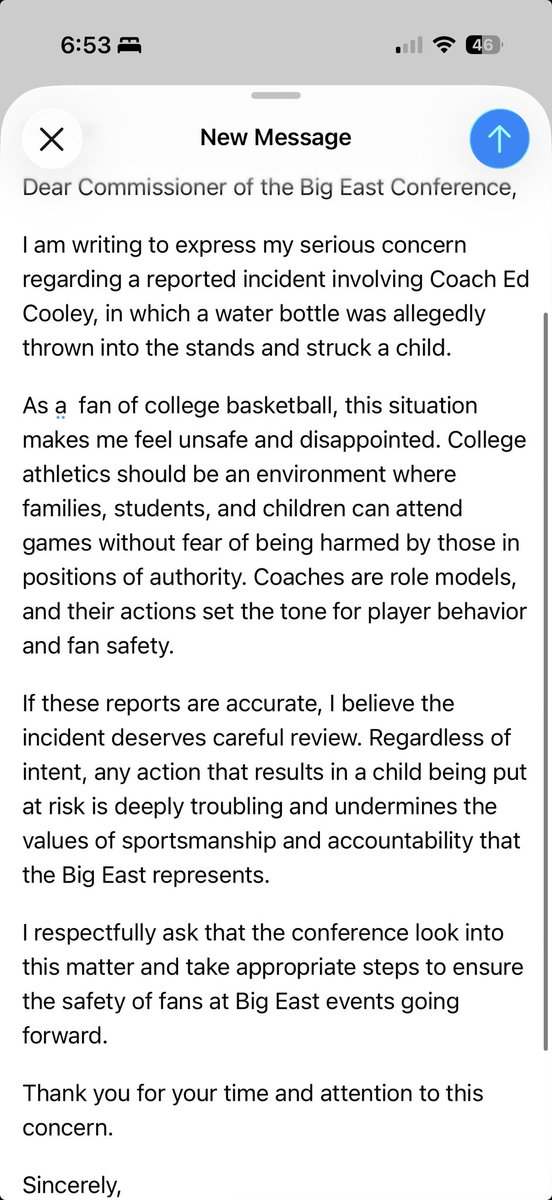 6:53 46

New Message

Dear Commissioner of the Big East Conference,

I am writing to express my serious concern regarding a reported incident involving Coach Ed Cooley, in which a water bottle was allegedly thrown into the stands and struck a child.

As a  fan of college basketball, this situation makes me feel unsafe and disappointed. College athletics should be an environment where families, students, and children can attend games without fear of being harmed by those in positions of authority. Coaches are role models, and their actions set the tone for player behavior and fan safety.

If these reports are accurate, I believe the incident deserves careful review. Regardless of intent, any action that results in a child being put at risk is deeply troubling and undermines the values of sportsmanship and accountability that the Big East represents.

I respectfully ask that the conference look into this matter and take appropriate steps to ensure the safety of fans at Big East events going forward.

Thank you for your time and attention to this concern.

Sincerely,